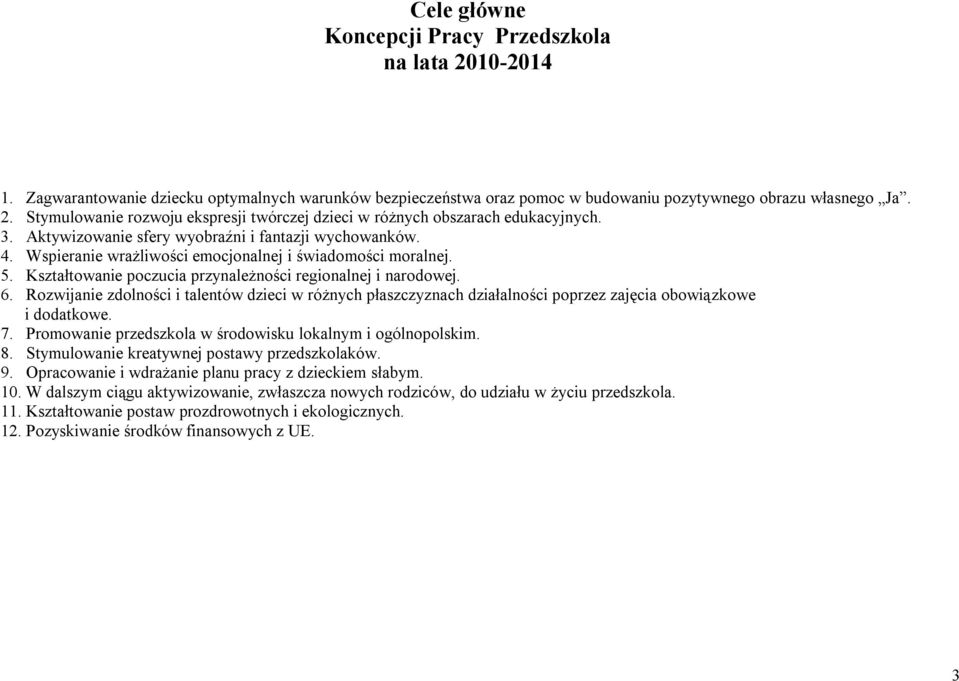 Cele główne
Koncepcji Pracy Przedszkola
na lata 2010-2014

1. Zagwarantowanie dziecku optymalnych warunków bezpieczeństwa oraz pomoc w budowaniu pozytywnego obrazu własnego „Ja”.
2. Stymulowanie rozwoju ekspresji twórczej dzieci w różnych obszarach edukacyjnych.
3. Aktywizowanie sfery wyobraźni i fantazji wychowanków.
4. Wspieranie wrażliwości emocjonalnej i świadomości moralnej.
5. Kształtowanie poczucia przynależności regionalnej i narodowej.
6. Rozwijanie zdolności i talentów dzieci w różnych płaszczyznach działalności poprzez zajęcia obowiązkowe i dodatkowe.
7. Promowanie przedszkola w środowisku lokalnym i ogólnopolskim.
8. Stymulowanie kreatywnej postawy przedszkolaków.
9. Opracowanie i wdrażanie planu pracy z dzieckiem słabym.
10. W dalszym ciągu aktywizowanie, zwłaszcza nowych rodziców, do udziału w życiu przedszkola.
11. Kształtowanie postaw prozdrowotnych i ekologicznych.
12. Pozyskiwanie środków finansowych z UE.

3